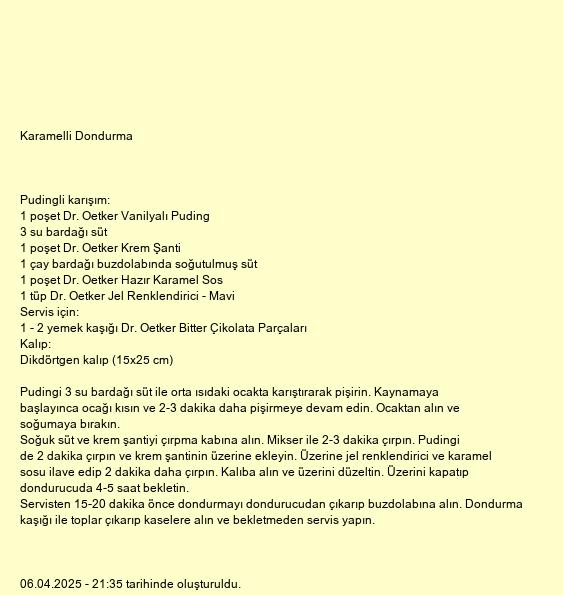 Karamelli Dondurma

Pudingli karışım:
1 poşet Dr. Oetker Vanilyalı Puding
3 su bardağı süt
1 poşet Dr. Oetker Krem Şanti
1 çay bardağı buzdolabında soğutulmuş süt
1 poşet Dr. Oetker Hazır Karamel Sos
1 tüp Dr. Oetker Jel Renklendirici - Mavi
Servis için:
1 - 2 yemek kaşığı Dr. Oetker Bitter Çikolata Parçaları
Kalıp:
Dikdörtgen kalıp (15x25 cm)

Pudingi 3 su bardağı süt ile orta ısıdaki ocakta karıştırarak pişirin. Kaynamaya başlayınca ocağı kısın ve 2-3 dakika daha pişirmeye devam edin. Ocaktan alın ve soğumaya bırakın.
Soğuk süt ve krem şantiyi çırpma kabına alın. Mikser ile 2-3 dakika çırpın. Pudingi de 2 dakika çırpın ve krem şantinin üzerine ekleyin. Üzerine jel renklendirici ve karamel sosu ilave edip 2 dakika daha çırpın. Kalıba alın ve üzerini düzeltin. Üzerini kapatıp dondurucuda 4-5 saat bekletin.
Servisten 15-20 dakika önce dondurmayı dondurucudan çıkarıp buzdolabına alın. Dondurma kaşığı ile toplar çıkarıp kaselere alın ve bekletmeden servis yapın.

06.04.2025 - 21:35 tarihinde oluşturuldu.